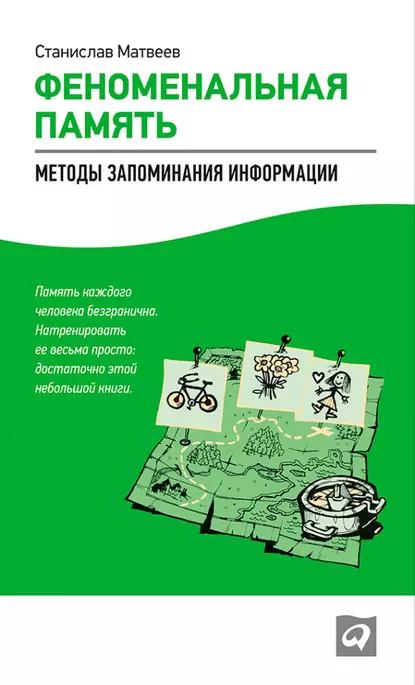 Станислав Матвеев

ФЕНОМЕНАЛЬНАЯ ПАМЯТЬ

МЕТОДЫ ЗАПОМИНАНИЯ ИНФОРМАЦИИ

Память каждого человека безгранична. Натренировать ее весьма просто: достаточно этой небольшой книги.